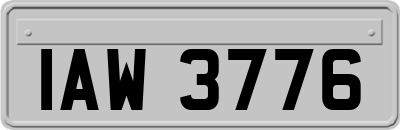 IAW 3776